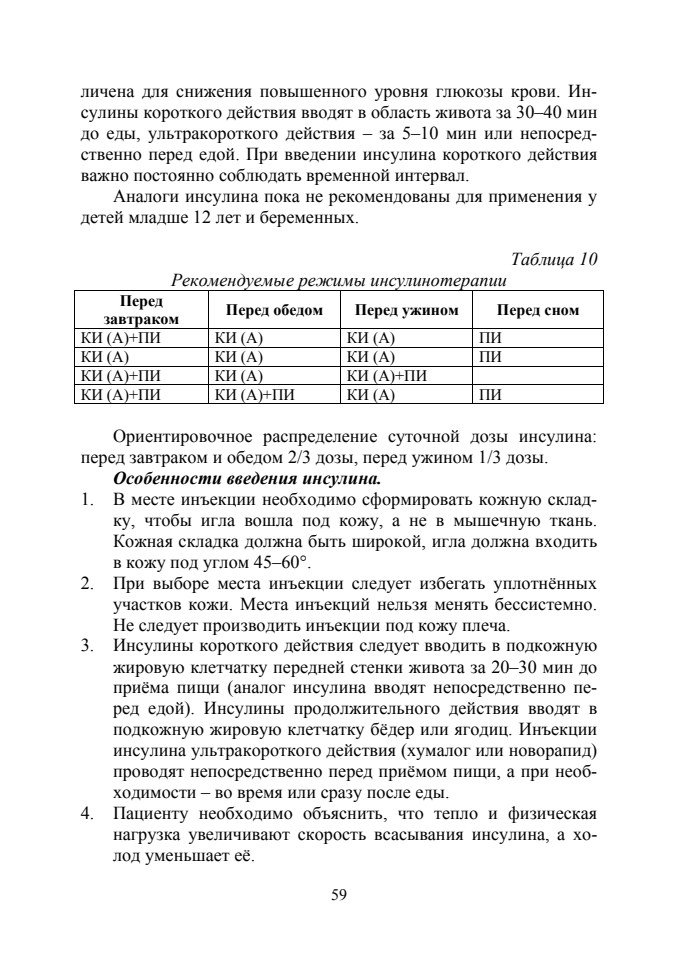 личена для снижения повышенного уровня глюкозы крови. Инсулины короткого действия вводят в область живота за 30–40 мин до еды, ультракороткого действия – за 5–10 мин или непосредственно перед едой. При введении инсулина короткого действия важно постоянно соблюдать временной интервал.

Аналоги инсулина пока не рекомендованы для применения у детей младше 12 лет и беременных.

Таблица 10

Рекомендуемые режимы инсулинотерапии

| Перед завтраком | Перед обедом | Перед ужином | Перед сном |
|---|---|---|---|
| КИ (А)+ПИ | КИ (А) | КИ (А) | ПИ |
| КИ (А) | КИ (А) | КИ (А) | ПИ |
| КИ (А)+ПИ | КИ (А) | КИ (А)+ПИ | |
| КИ (А)+ПИ | КИ (А)+ПИ | КИ (А) | ПИ |

Ориентировочное распределение суточной дозы инсулина: перед завтраком и обедом 2/3 дозы, перед ужином 1/3 дозы.

Особенности введения инсулина.

1. В месте инъекции необходимо сформировать кожную складку, чтобы игла вошла под кожу, а не в мышечную ткань. Кожная складка должна быть широкой, игла должна входить в кожу под углом 45–60°.
2. При выборе места инъекции следует избегать уплотнённых участков кожи. Места инъекций нельзя менять бессистемно. Не следует производить инъекции под кожу плеча.
3. Инсулины короткого действия следует вводить в подкожную жировую клетчатку передней стенки живота за 20–30 мин до приёма пищи (аналог инсулина вводят непосредственно перед едой). Инсулины продолжительного действия вводят в подкожную жировую клетчатку бёдер или ягодиц. Инъекции инсулина ультракороткого действия (хумалог или новорапид) проводят непосредственно перед приёмом пищи, а при необходимости – во время или сразу после еды.
4. Пациенту необходимо объяснить, что тепло и физическая нагрузка увеличивают скорость всасывания инсулина, а холод уменьшает её.

59